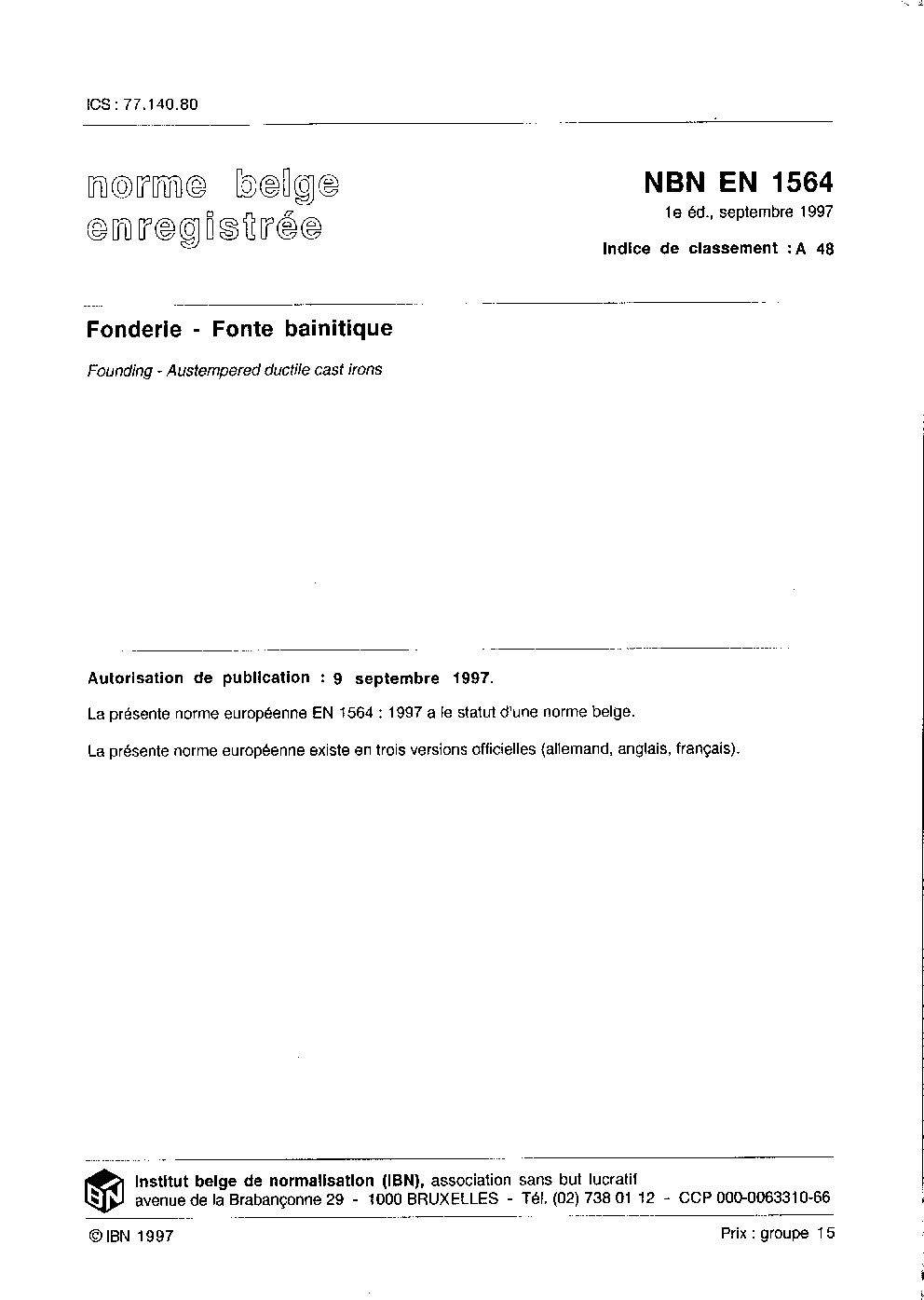 ICS : 77.140.80

norme belge enregistrée

NBN EN 1564

1e éd., septembre 1997

Indice de classement : A 48

Fonderie - Fonte bainitique

Founding - Austempered ductile cast irons

Autorisation de publication : 9 septembre 1997.

La présente norme européenne EN 1564 : 1997 a le statut d'une norme belge.

La présente norme européenne existe en trois versions officielles (allemand, anglais, français).

IBN

Institut belge de normalisation (IBN), association sans but lucratif
avenue de la Brabançonne 29 - 1000 BRUXELLES - Tél. (02) 738 01 12 - CCP 000-0063310-66

© IBN 1997

Prix : groupe 15